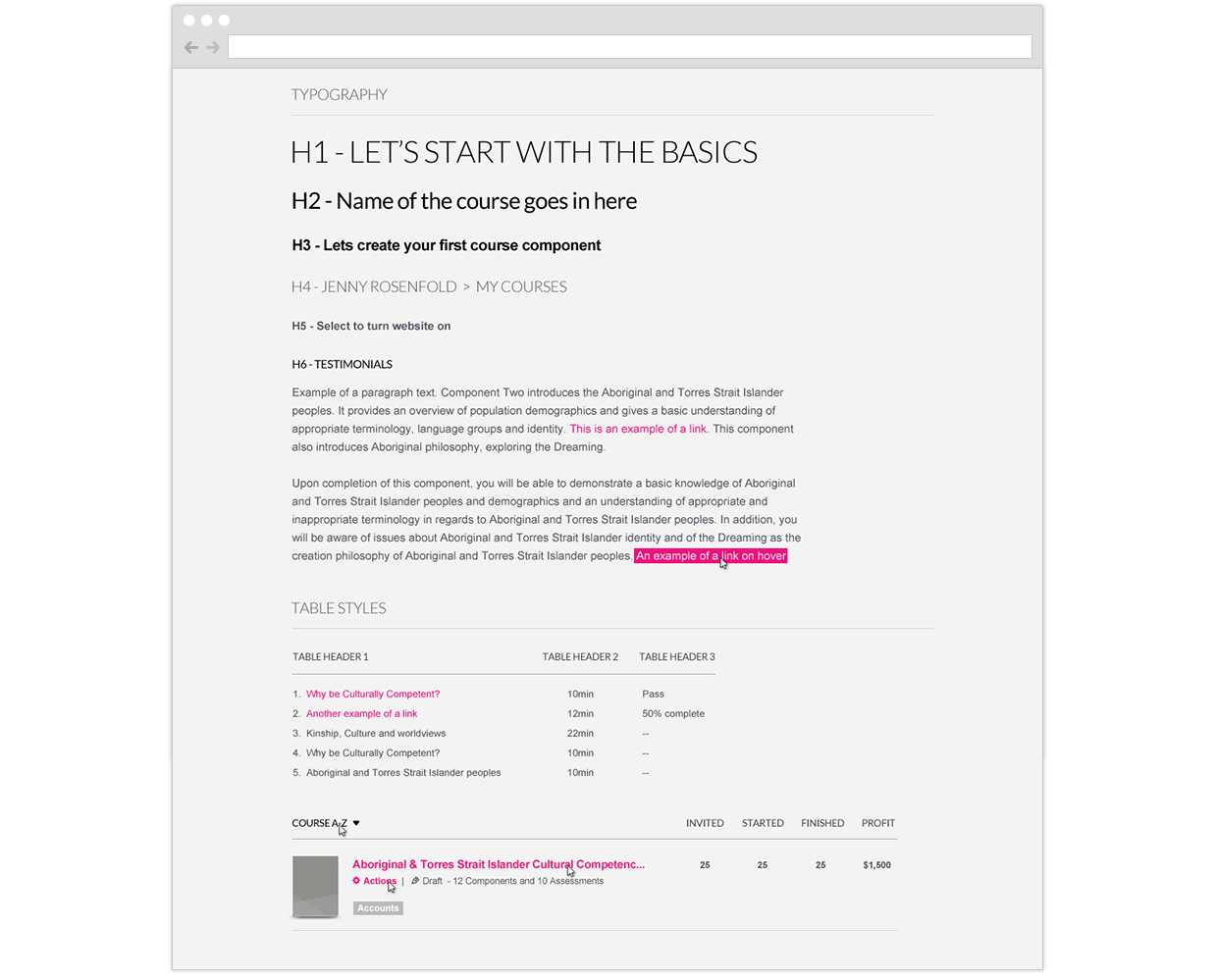 TYPOGRAPHY

H1 - LET'S START WITH THE BASICS

H2 - Name of the course goes in here

H3 - Lets create your first course component

H4 - JENNY ROSENFOLD > MY COURSES

H5 - Select to turn website on

H6 - TESTIMONIALS

Example of a paragraph text. Component Two introduces the Aboriginal and Torres Strait Islander peoples. It provides an overview of population demographics and gives a basic understanding of appropriate terminology, language groups and identity. This is an example of a link. This component also introduces Aboriginal philosophy, exploring the Dreaming.

Upon completion of this component, you will be able to demonstrate a basic knowledge of Aboriginal and Torres Strait Islander peoples and demographics and an understanding of appropriate and inappropriate terminology in regards to Aboriginal and Torres Strait Islander peoples. In addition, you will be aware of issues about Aboriginal and Torres Strait Islander identity and of the Dreaming as the creation philosophy of Aboriginal and Torres Strait Islander peoples. An example of a link on hover

TABLE STYLES

| TABLE HEADER 1 | TABLE HEADER 2 | TABLE HEADER 3 |
|---|---|---|
| 1. Why be Culturally Competent? | 10min | Pass |
| 2. Another example of a link | 12min | 50% complete |
| 3. Kinship, Culture and worldviews | 22min | -- |
| 4. Why be Culturally Competent? | 10min | -- |
| 5. Aboriginal and Torres Strait Islander peoples | 10min | -- |

| COURSE A-Z | INVITED | STARTED | FINISHED | PROFIT |
|---|---|---|---|---|
| Aboriginal & Torres Strait Islander Cultural Competenc... Actions \| Draft - 12 Components and 10 Assessments Accounts | 25 | 25 | 25 | $1,500 |